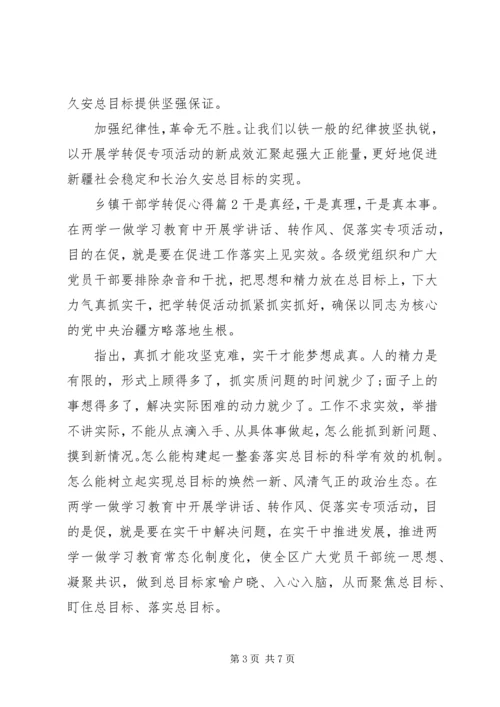 久安总目标提供坚强保证。

加强纪律性，革命无不胜。让我们以铁一般的纪律披坚执锐，以开展学转促专项活动的新成效汇聚起强大正能量，更好地促进新疆社会稳定和长治久安总目标的实现。

乡镇干部学转促心得篇2干是真经，干是真理，干是真本事。在两学一做学习教育中开展学讲话、转作风、促落实专项活动，目的在促，就是要在促进工作落实上见实效。各级党组织和广大党员干部要排除杂音和干扰，把思想和精力放在总目标上，下大力气真抓实干，把学转促活动抓紧抓实抓好，确保以同志为核心的党中央治疆方略落地生根。

指出，真抓才能攻坚克难，实干才能梦想成真。人的精力是有限的，形式上顾得多了，抓实质问题的时间就少了；面子上的事想得多了，解决实际困难的动力就少了。工作不求实效，举措不讲实际，不能从点滴入手、从具体事做起，怎么能抓到新问题、摸到新情况。怎么能构建起一整套落实总目标的科学有效的机制。怎么能树立起实现总目标的焕然一新、风清气正的政治生态。在两学一做学习教育中开展学讲话、转作风、促落实专项活动，目的是促，就是要在实干中解决问题，在实干中推进发展，推进两学一做学习教育常态化制度化，使全区广大党员干部统一思想、凝聚共识，做到总目标家喻户晓、入心入脑，从而聚焦总目标、盯住总目标、落实总目标。

第3页 共7页